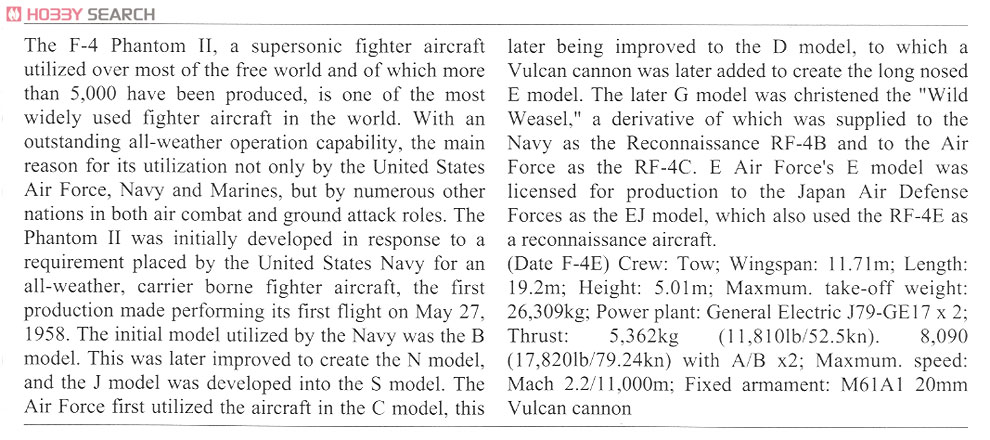 HOBBY SEARCH

The F-4 Phantom II, a supersonic fighter aircraft utilized over most of the free world and of which more than 5,000 have been produced, is one of the most widely used fighter aircraft in the world. With an outstanding all-weather operation capability, the main reason for its utilization not only by the United States Air Force, Navy and Marines, but by numerous other nations in both air combat and ground attack roles. The Phantom II was initially developed in response to a requirement placed by the United States Navy for an all-weather, carrier borne fighter aircraft, the first production made performing its first flight on May 27, 1958. The initial model utilized by the Navy was the B model. This was later improved to create the N model, and the J model was developed into the S model. The Air Force first utilized the aircraft in the C model, this later being improved to the D model, to which a Vulcan cannon was later added to create the long nosed E model. The later G model was christened the "Wild Weasel," a derivative of which was supplied to the Navy as the Reconnaissance RF-4B and to the Air Force as the RF-4C. E Air Force's E model was licensed for production to the Japan Air Defense Forces as the EJ model, which also used the RF-4E as a reconnaissance aircraft.

(Date F-4E) Crew: Tow; Wingspan: 11.71m; Length: 19.2m; Height: 5.01m; Maxmum. take-off weight: 26,309kg; Power plant: General Electric J79-GE17 x 2; Thrust: 5,362kg (11,810lb/52.5kn). 8,090 (17,820lb/79.24kn) with A/B x2; Maxmum. speed: Mach 2.2/11,000m; Fixed armament: M61A1 20mm Vulcan cannon